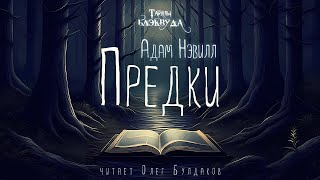 Тайны Блэквуда

Адам Нэвилл

Предки

читает Олег Булдаков